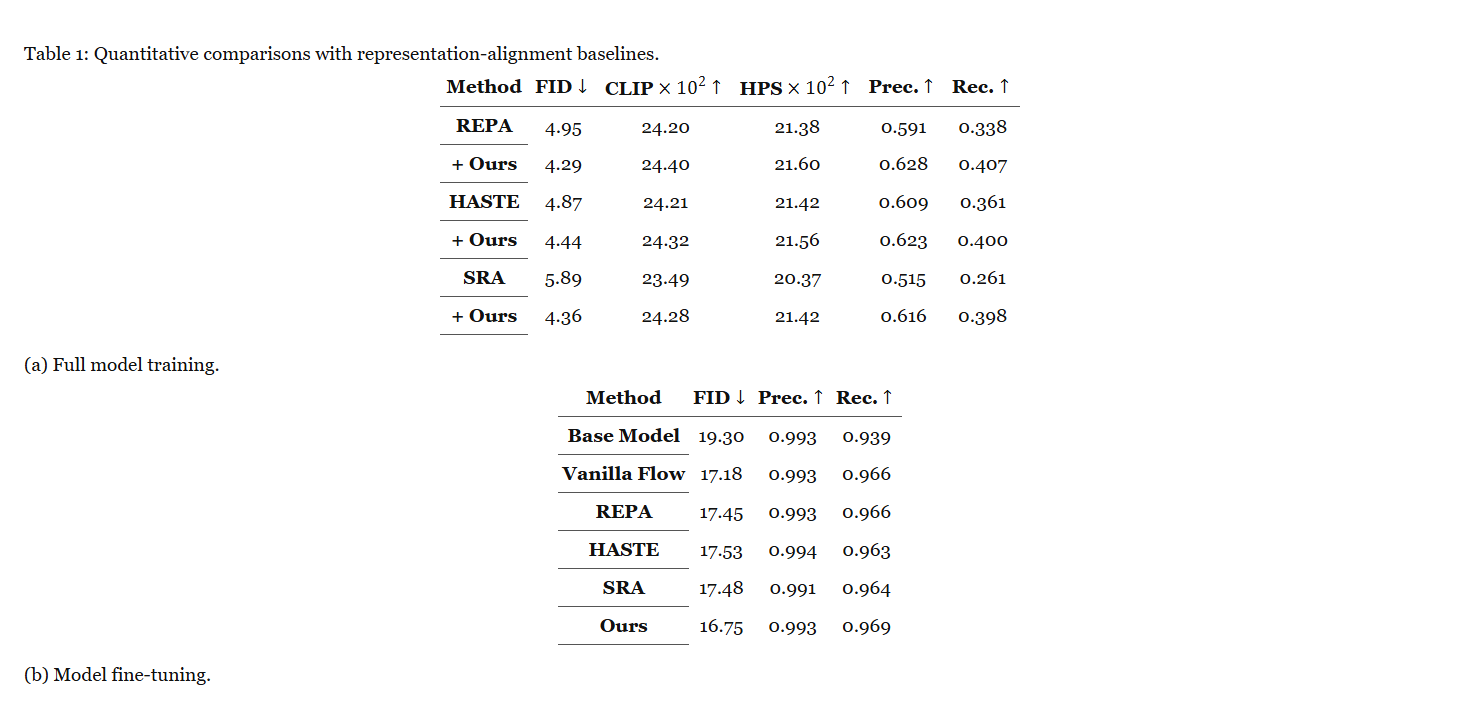 Table 1: Quantitative comparisons with representation-alignment baselines.

| Method | FID ↓ | CLIP $\times 10^2$ ↑ | HPS $\times 10^2$ ↑ | Prec. ↑ | Rec. ↑ |
|---|---|---|---|---|---|
| REPA | 4.95 | 24.20 | 21.38 | 0.591 | 0.338 |
| + Ours | 4.29 | 24.40 | 21.60 | 0.628 | 0.407 |
| HASTE | 4.87 | 24.21 | 21.42 | 0.609 | 0.361 |
| + Ours | 4.44 | 24.32 | 21.56 | 0.623 | 0.400 |
| SRA | 5.89 | 23.49 | 20.37 | 0.515 | 0.261 |
| + Ours | 4.36 | 24.28 | 21.42 | 0.616 | 0.398 |

(a) Full model training.

| Method | FID ↓ | Prec. ↑ | Rec. ↑ |
|---|---|---|---|
| Base Model | 19.30 | 0.993 | 0.939 |
| Vanilla Flow | 17.18 | 0.993 | 0.966 |
| REPA | 17.45 | 0.993 | 0.966 |
| HASTE | 17.53 | 0.994 | 0.963 |
| SRA | 17.48 | 0.991 | 0.964 |
| Ours | 16.75 | 0.993 | 0.969 |

(b) Model fine-tuning.